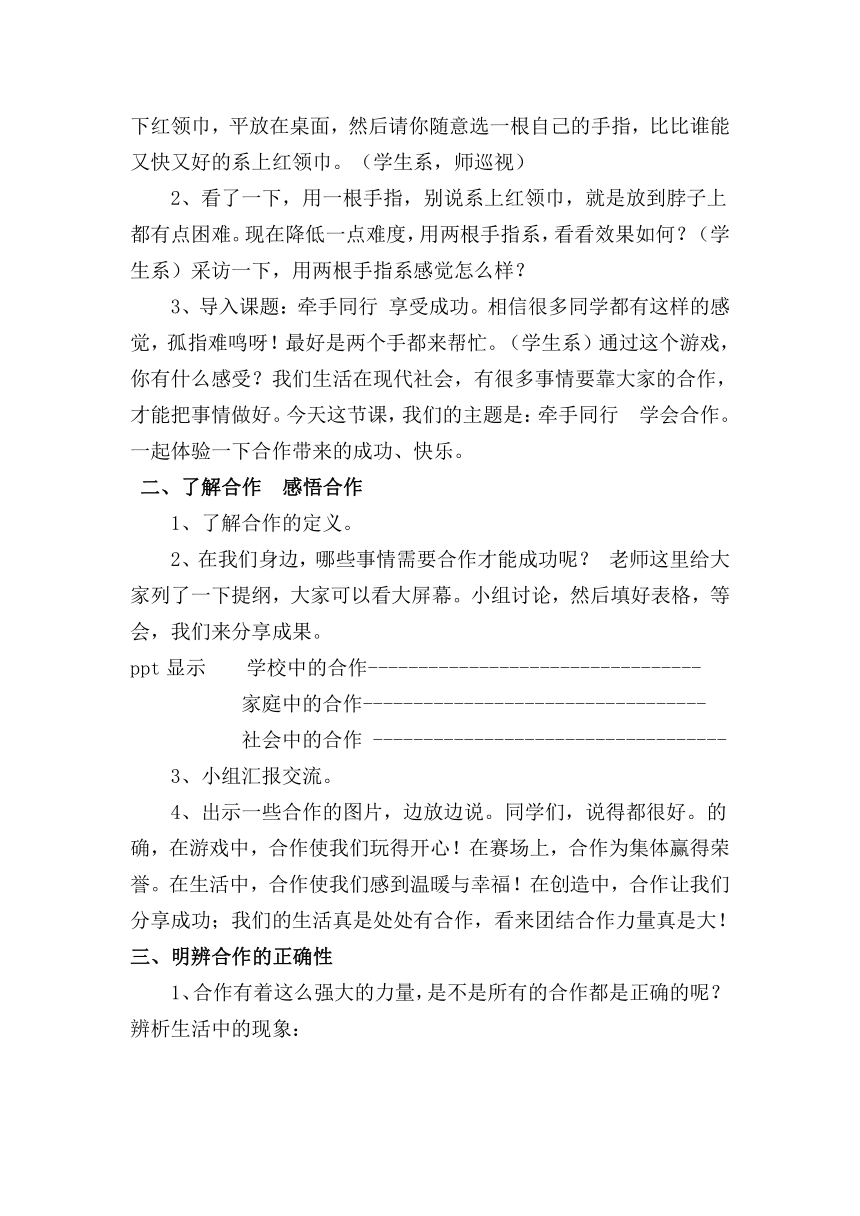 下红领巾，平放在桌面，然后请你随意选一根自己的手指，比比谁能又快又好的系上红领巾。（学生系，师巡视）

2、看了一下，用一根手指，别说系上红领巾，就是放到脖子上都有点困难。现在降低一点难度，用两根手指系，看看效果如何？（学生系）采访一下，用两根手指系感觉怎么样？

3、导入课题：牵手同行 享受成功。相信很多同学都有这样的感觉，孤指难鸣呀！最好是两个手都来帮忙。（学生系）通过这个游戏，你有什么感受？我们生活在现代社会，有很多事情要靠大家的合作，才能把事情做好。今天这节课，我们的主题是：牵手同行　学会合作。一起体验一下合作带来的成功、快乐。

二、了解合作　感悟合作

1、了解合作的定义。

2、在我们身边，哪些事情需要合作才能成功呢？ 老师这里给大家列了一下提纲，大家可以看大屏幕。小组讨论，然后填好表格，等会，我们来分享成果。

ppt 显示　　学校中的合作----------------------------------

家庭中的合作-----------------------------------

社会中的合作 ------------------------------------

3、小组汇报交流。

4、出示一些合作的图片，边放边说。同学们，说得都很好。的确，在游戏中，合作使我们玩得开心！在赛场上，合作为集体赢得荣誉。在生活中，合作使我们感到温暖与幸福！在创造中，合作让我们分享成功；我们的生活真是处处有合作，看来团结合作力量真是大！

三、明辨合作的正确性

1、合作有着这么强大的力量，是不是所有的合作都是正确的呢？辨析生活中的现象：